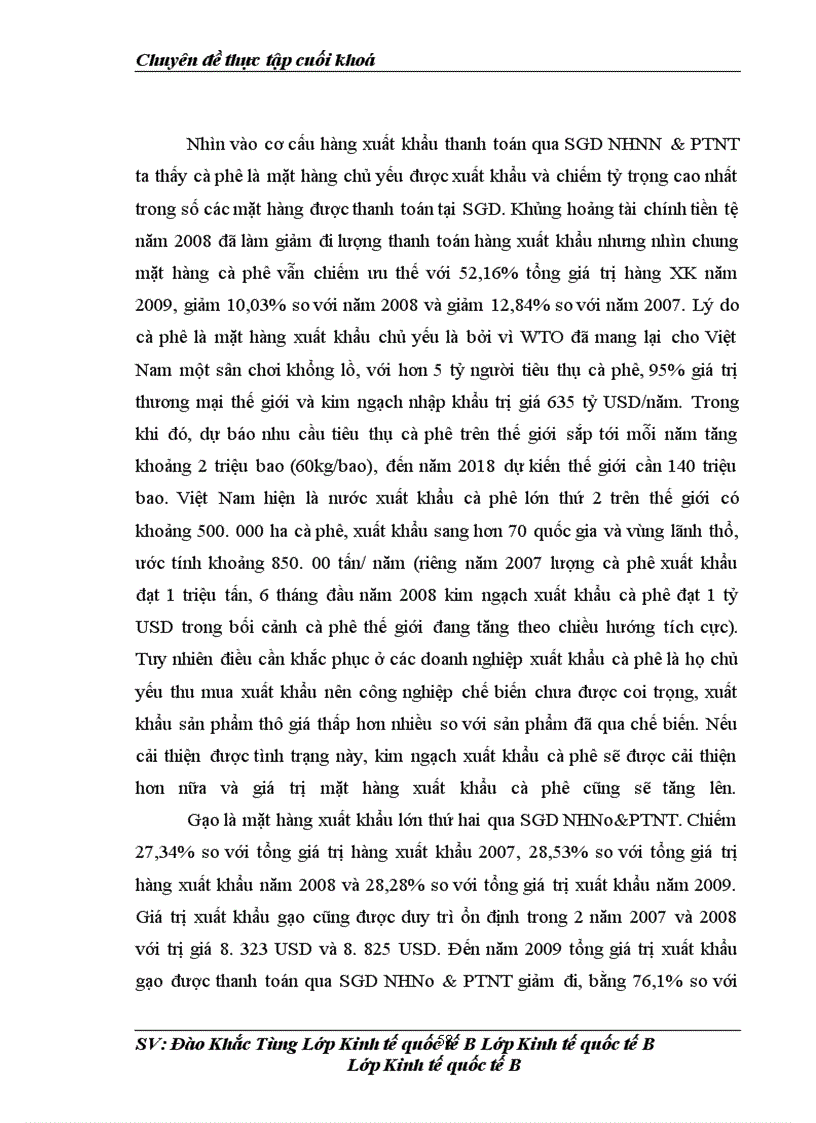 Chuyên đề thực tập cuối khoá

Nhìn vào cơ cấu hàng xuất khẩu thanh toán qua SGD NHNN & PTNT ta thấy cà phê là mặt hàng chủ yếu được xuất khẩu và chiếm tỷ trọng cao nhất trong số các mặt hàng được thanh toán tại SGD. Khủng hoảng tài chính tiền tệ năm 2008 đã làm giảm đi lượng thanh toán hàng xuất khẩu nhưng nhìn chung mặt hàng cà phê vẫn chiếm ưu thế với 52,16% tổng giá trị hàng XK năm 2009, giảm 10,03% so với năm 2008 và giảm 12,84% so với năm 2007. Lý do cà phê là mặt hàng xuất khẩu chủ yếu là bởi vì WTO đã mang lại cho Việt Nam một sân chơi khổng lồ, với hơn 5 tỷ người tiêu thụ cà phê, 95% giá trị thương mại thế giới và kim ngạch nhập khẩu trị giá 635 tỷ USD/năm. Trong khi đó, dự báo nhu cầu tiêu thụ cà phê trên thế giới sắp tới mỗi năm tăng khoảng 2 triệu bao (60kg/bao), đến năm 2018 dự kiến thế giới cần 140 triệu bao. Việt Nam hiện là nước xuất khẩu cà phê lớn thứ 2 trên thế giới có khoảng 500. 000 ha cà phê, xuất khẩu sang hơn 70 quốc gia và vùng lãnh thổ, ước tính khoảng 850. 00 tấn/ năm (riêng năm 2007 lượng cà phê xuất khẩu đạt 1 triệu tấn, 6 tháng đầu năm 2008 kim ngạch xuất khẩu cà phê đạt 1 tỷ USD trong bối cảnh cà phê thế giới đang tăng theo chiều hướng tích cực). Tuy nhiên điều cần khắc phục ở các doanh nghiệp xuất khẩu cà phê là họ chủ yếu thu mua xuất khẩu nên công nghiệp chế biến chưa được coi trọng, xuất khẩu sản phẩm thô giá thấp hơn nhiều so với sản phẩm đã qua chế biến. Nếu cải thiện được tình trạng này, kim ngạch xuất khẩu cà phê sẽ được cải thiện hơn nữa và giá trị mặt hàng xuất khẩu cà phê cũng sẽ tăng lên.

Gạo là mặt hàng xuất khẩu lớn thứ hai qua SGD NHNo&PTNT. Chiếm 27,34% so với tổng giá trị hàng xuất khẩu 2007, 28,53% so với tổng giá trị hàng xuất khẩu năm 2008 và 28,28% so với tổng giá trị xuất khẩu năm 2009. Giá trị xuất khẩu gạo cũng được duy trì ổn định trong 2 năm 2007 và 2008 với trị giá 8. 323 USD và 8. 825 USD. Đến năm 2009 tổng giá trị xuất khẩu gạo được thanh toán qua SGD NHNo & PTNT giảm đi, bằng 76,1% so với

SV: Đào Khắc Tùng Lớp Kinh tế quốc tế B Lớp Kinh tế quốc tế B Lớp Kinh tế quốc tế B
56